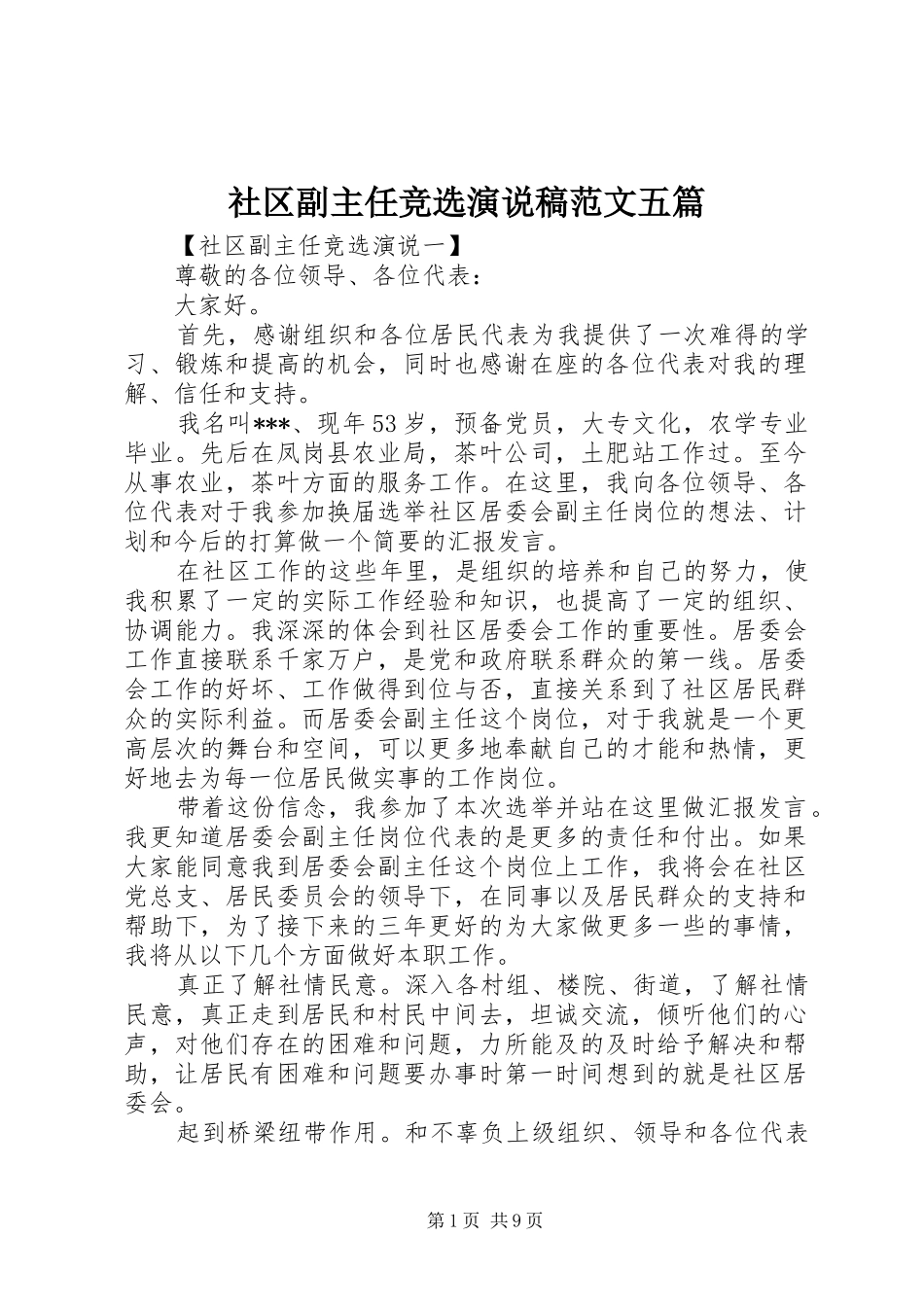 社区副主任竞选演说稿范文五篇

【社区副主任竞选演说一】

尊敬的各位领导、各位代表：

大家好。

首先，感谢组织和各位居民代表为我提供了一次难得的学习、锻炼和提高的机会，同时也感谢在座的各位代表对我的理解、信任和支持。

我名叫***、现年53岁，预备党员，大专文化，农学专业毕业。先后在凤岗县农业局，茶叶公司，土肥站工作过。至今从事农业，茶叶方面的服务工作。在这里，我向各位领导、各位代表对于我参加换届选举社区居委会副主任岗位的想法、计划和今后的打算做一个简要的汇报发言。

在社区工作的这些年里，是组织的培养和自己的努力，使我积累了一定的实际工作经验和知识，也提高了一定的组织、协调能力。我深深的体会到社区居委会工作的重要性。居委会工作直接联系千家万户，是党和政府联系群众的第一线。居委会工作的好坏、工作做得到位与否，直接关系到了社区居民群众的实际利益。而居委会副主任这个岗位，对于我就是一个更高层次的舞台和空间，可以更多地奉献自己的才能和热情，更好地去为每一位居民做实事的工作岗位。

带着这份信念，我参加了本次选举并站在这里做汇报发言。我更知道居委会副主任岗位代表的是更多的责任和付出。如果大家能同意我到居委会副主任这个岗位上工作，我将会在社区党总支、居民委员会的领导下，在同事以及居民群众的支持和帮助下，为了接下来的三年更好的为大家做更多一些的事情，我将从以下几个方面做好本职工作。

真正了解社情民意。深入各村组、楼院、街道，了解社情民意，真正走到居民和村民中间去，坦诚交流，倾听他们的心声，对他们存在的困难和问题，力所能及的及时给予解决和帮助，让居民有困难和问题要办事时第一时间想到的就是社区居委会。

起到桥梁纽带作用。和不辜负上级组织、领导和各位代表

第1页 共9页